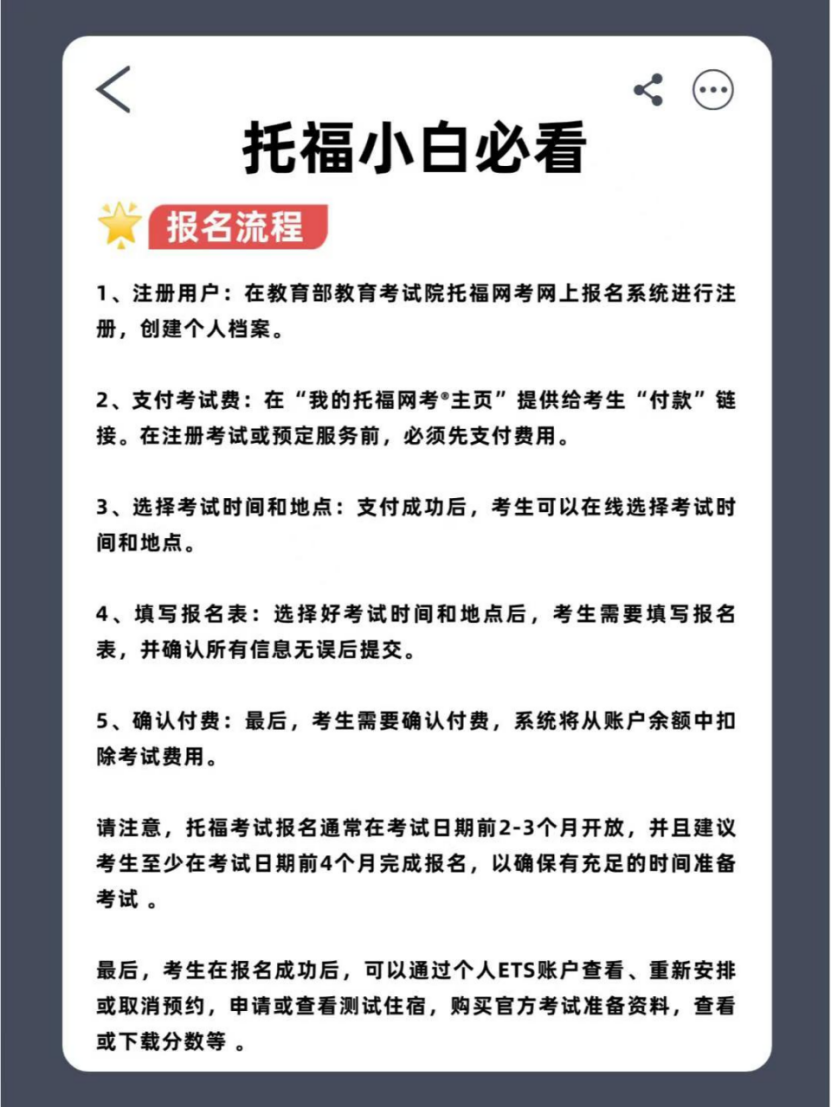 托福小白必看

报名流程

1、注册用户：在教育部教育考试院托福网考网上报名系统进行注册，创建个人档案。

2、支付考试费：在“我的托福网考®主页”提供给考生“付款”链接。在注册考试或预定服务前，必须先支付费用。

3、选择考试时间和地点：支付成功后，考生可以在线选择考试时间和地点。

4、填写报名表：选择好考试时间和地点后，考生需要填写报名表，并确认所有信息无误后提交。

5、确认付费：最后，考生需要确认付费，系统将从账户余额中扣除考试费用。

请注意，托福考试报名通常在考试日期前2-3个月开放，并且建议考生至少在考试日期前4个月完成报名，以确保有充足的时间准备考试 。

最后，考生在报名成功后，可以通过个人ETS账户查看、重新安排或取消预约，申请或查看测试住宿，购买官方考试准备资料，查看或下载分数等 。